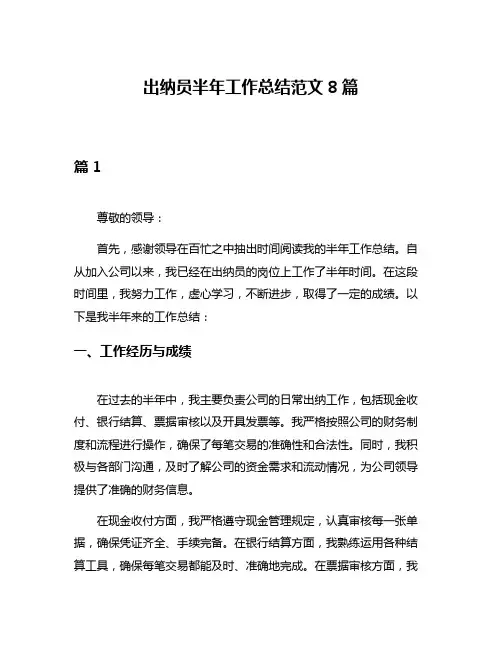 出纳员半年工作总结范文 8 篇

篇 1

尊敬的领导：

首先，感谢领导在百忙之中抽出时间阅读我的半年工作总结。自从加入公司以来，我已经在出纳员的岗位上工作了半年时间。在这段时间里，我努力工作，虚心学习，不断进步，取得了一定的成绩。以下是我半年来的工作总结：

一、工作经历与成绩

在过去的半年中，我主要负责公司的日常出纳工作，包括现金收付、银行结算、票据审核以及开具发票等。我严格按照公司的财务制度和流程进行操作，确保了每笔交易的准确性和合法性。同时，我积极与各部门沟通，及时了解公司的资金需求和流动情况，为公司领导提供了准确的财务信息。

在现金收付方面，我严格遵守现金管理规定，认真审核每一张单据，确保凭证齐全、手续完备。在银行结算方面，我熟练运用各种结算工具，确保每笔交易都能及时、准确地完成。在票据审核方面，我